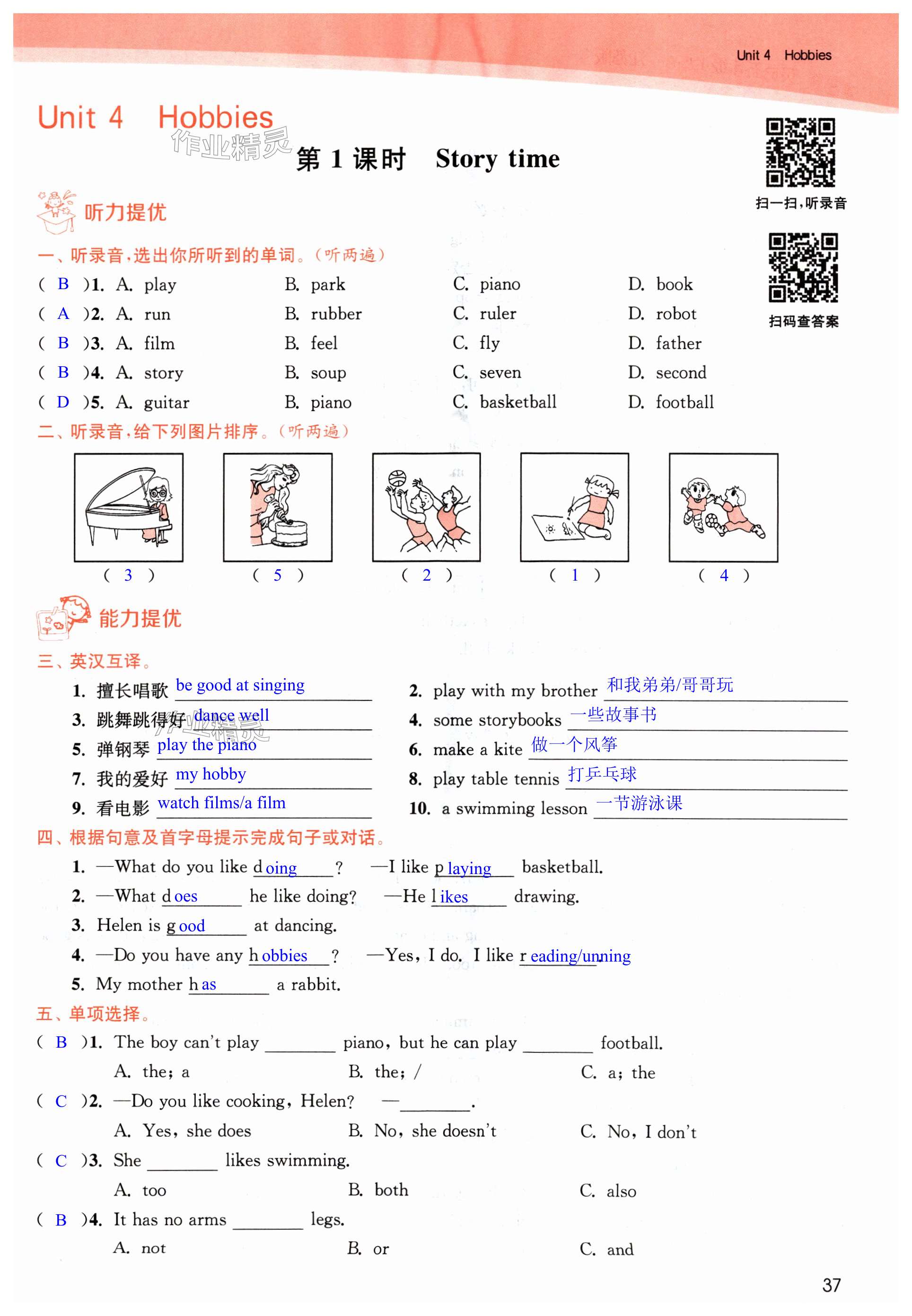 Unit 4 Hobbies

Unit 4 Hobbies

作业精灵

第 1 课时 Story time

扫一扫，听录音

扫码查答案

听力提优

一、听录音，选出你所听到的单词。（听两遍）

( B )1. A. play B. park C. piano D. book
( A )2. A. run B. rubber C. ruler D. robot
( B )3. A. film B. feel C. fly D. father
( B )4. A. story B. soup C. seven D. second
( D )5. A. guitar B. piano C. basketball D. football

二、听录音，给下列图片排序。（听两遍）

( 3 ) ( 5 ) ( 2 ) ( 1 ) ( 4 )

能力提优

三、英汉互译。

1. 擅长唱歌 be good at singing
2. play with my brother 和我弟弟/哥哥玩
3. 跳舞跳得好 dance well
4. some storybooks 一些故事书
5. 弹钢琴 play the piano
6. make a kite 做一个风筝
7. 我的爱好 my hobby
8. play table tennis 打乒乓球
9. 看电影 watch films/a film
10. a swimming lesson 一节游泳课

四、根据句意及首字母提示完成句子或对话。

1. —What do you like d oing ? —I like p laying basketball.
2. —What d oes he like doing? —He l ikes drawing.
3. Helen is g ood at dancing.
4. —Do you have any h obbies ? —Yes, I do. I like r eading/unning
5. My mother h as a rabbit.

五、单项选择。

( B )1. The boy can't play ________ piano, but he can play ________ football.
A. the; a B. the; / C. a; the
( C )2. —Do you like cooking, Helen? —________.
A. Yes, she does B. No, she doesn't C. No, I don't
( C )3. She ________ likes swimming.
A. too B. both C. also
( B )4. It has no arms ________ legs.
A. not B. or C. and

37